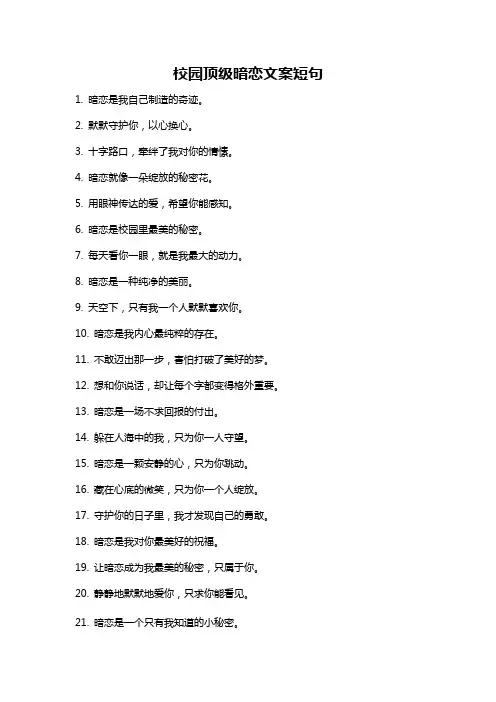 校园顶级暗恋文案短句

1. 暗恋是我自己制造的奇迹。

2. 默默守护你，以心换心。

3. 十字路口，牵绊了我对你的情愫。

4. 暗恋就像一朵绽放的秘密花。

5. 用眼神传达的爱，希望你能感知。

6. 暗恋是校园里最美的秘密。

7. 每天看你一眼，就是我最大的动力。

8. 暗恋是一种纯净的美丽。

9. 天空下，只有我一个人默默喜欢你。

10. 暗恋是我内心最纯粹的存在。

11. 不敢迈出那一步，害怕打破了美好的梦。

12. 想和你说话，却让每个字都变得格外重要。

13. 暗恋是一场不求回报的付出。

14. 躲在人海中的我，只为你一人守望。

15. 暗恋是一颗安静的心，只为你跳动。

16. 藏在心底的微笑，只为你一个人绽放。

17. 守护你的日子里，我才发现自己的勇敢。

18. 暗恋是我对你最美好的祝福。

19. 让暗恋成为我最美的秘密，只属于你。

20. 静静地默默地爱你，只求你能看见。

21. 暗恋是一个只有我知道的小秘密。